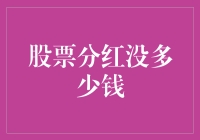 股票分红没多少钱